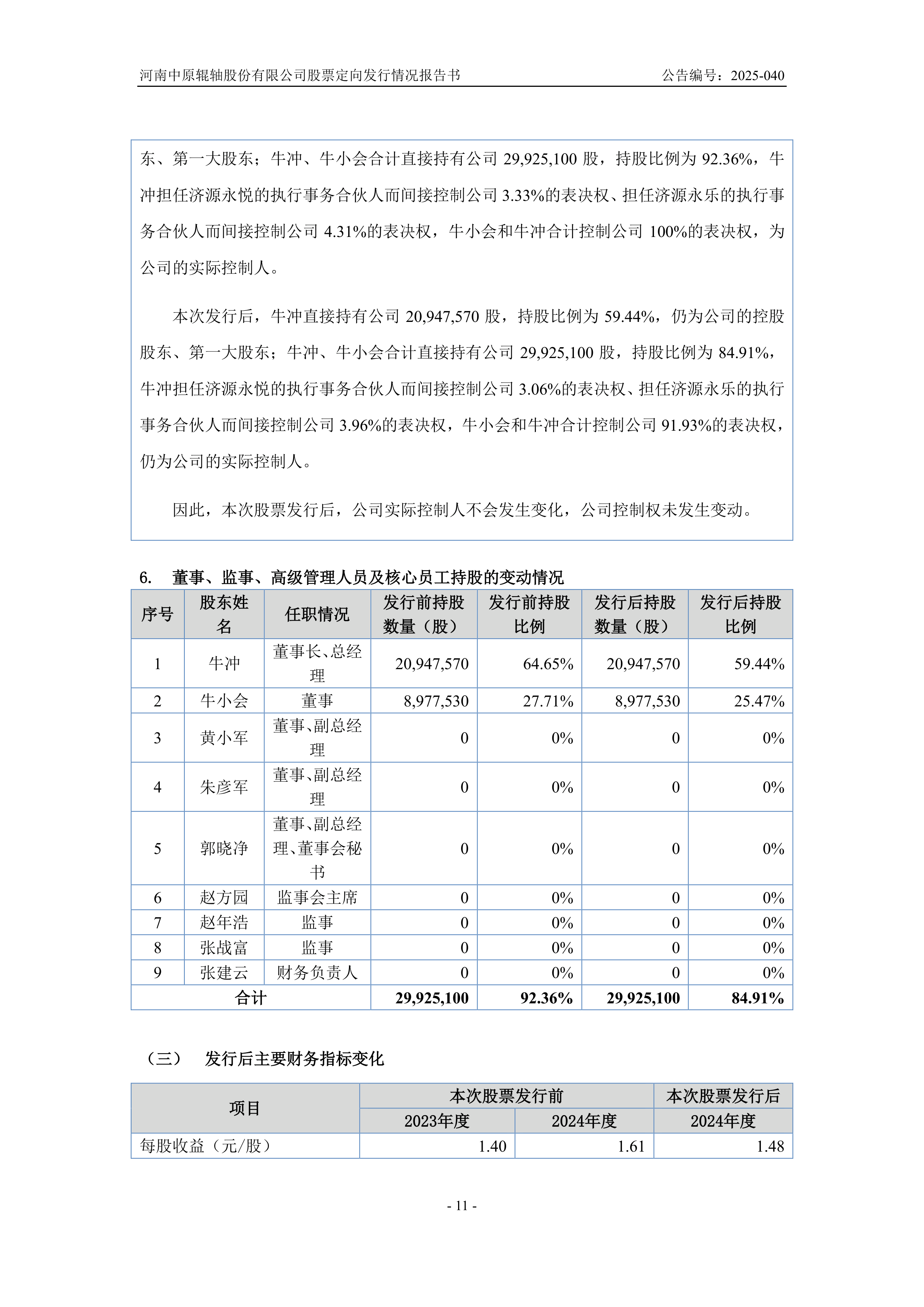 河南中原辊轴股份有限公司股票定向发行情况报告书　　公告编号：2025-040

东、第一大股东；牛冲、牛小会合计直接持有公司 29,925,100 股，持股比例为 92.36%，牛冲担任济源永悦的执行事务合伙人而间接控制公司 3.33%的表决权、担任济源永乐的执行事务合伙人而间接控制公司 4.31%的表决权，牛小会和牛冲合计控制公司 100%的表决权，为公司的实际控制人。

本次发行后，牛冲直接持有公司 20,947,570 股，持股比例为 59.44%，仍为公司的控股股东、第一大股东；牛冲、牛小会合计直接持有公司 29,925,100 股，持股比例为 84.91%，牛冲担任济源永悦的执行事务合伙人而间接控制公司 3.06%的表决权、担任济源永乐的执行事务合伙人而间接控制公司 3.96%的表决权，牛小会和牛冲合计控制公司 91.93%的表决权，仍为公司的实际控制人。

因此，本次股票发行后，公司实际控制人不会发生变化，公司控制权未发生变动。

6. 董事、监事、高级管理人员及核心员工持股的变动情况

| 序号 | 股东姓名 | 任职情况 | 发行前持股数量（股） | 发行前持股比例 | 发行后持股数量（股） | 发行后持股比例 |
|---|---|---|---|---|---|---|
| 1 | 牛冲 | 董事长、总经理 | 20,947,570 | 64.65% | 20,947,570 | 59.44% |
| 2 | 牛小会 | 董事 | 8,977,530 | 27.71% | 8,977,530 | 25.47% |
| 3 | 黄小军 | 董事、副总经理 | 0 | 0% | 0 | 0% |
| 4 | 朱彦军 | 董事、副总经理 | 0 | 0% | 0 | 0% |
| 5 | 郭晓净 | 董事、副总经理、董事会秘书 | 0 | 0% | 0 | 0% |
| 6 | 赵方园 | 监事会主席 | 0 | 0% | 0 | 0% |
| 7 | 赵年浩 | 监事 | 0 | 0% | 0 | 0% |
| 8 | 张战富 | 监事 | 0 | 0% | 0 | 0% |
| 9 | 张建云 | 财务负责人 | 0 | 0% | 0 | 0% |
| 合计 | | | 29,925,100 | 92.36% | 29,925,100 | 84.91% |

（三） 发行后主要财务指标变化

| 项目 | 本次股票发行前 | | 本次股票发行后 |
|---|---|---|---|
| | 2023年度 | 2024年度 | 2024年度 |
| 每股收益（元/股） | 1.40 | 1.61 | 1.48 |

- 11 -